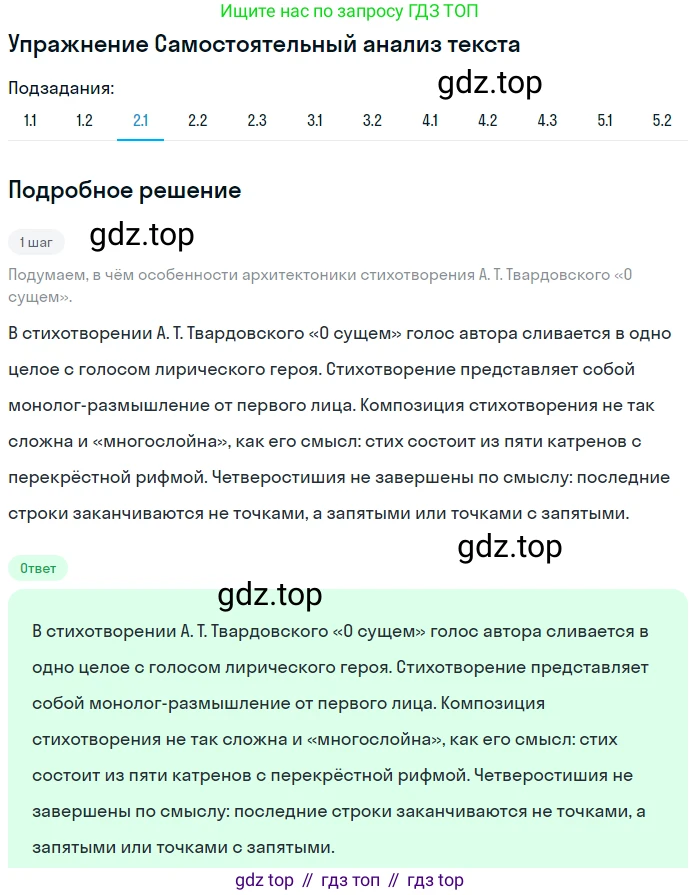 Ищите нас по запросу ГДЗ ТОП

Упражнение Самостоятельный анализ текста

Подзадания:

gdz.top

1.1 1.2 2.1 2.2 2.3 3.1 3.2 4.1 4.2 4.3 5.1 5.2

Подробное решение

1 шаг

gdz.top

Подумаем, в чём особенности архитектоники стихотворения А. Т. Твардовского «О сущем».

В стихотворении А. Т. Твардовского «О сущем» голос автора сливается в одно целое с голосом лирического героя. Стихотворение представляет собой монолог-размышление от первого лица. Композиция стихотворения не так сложна и «многослойна», как его смысл: стих состоит из пяти катренов с перекрёстной рифмой. Четверостишия не завершены по смыслу: последние строки заканчиваются не точками, а запятыми или точками с запятыми.

gdz.top

Ответ

gdz.top

В стихотворении А. Т. Твардовского «О сущем» голос автора сливается в одно целое с голосом лирического героя. Стихотворение представляет собой монолог-размышление от первого лица. Композиция стихотворения не так сложна и «многослойна», как его смысл: стих состоит из пяти катренов с перекрёстной рифмой. Четверостишия не завершены по смыслу: последние строки заканчиваются не точками, а запятыми или точками с запятыми.

gdz top // гдз топ // гдз top